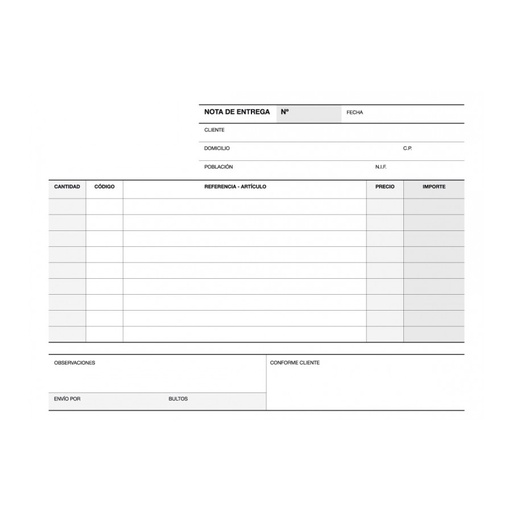 NOTA DE ENTREGA Nº FECHA

CLIENTE

DOMICILIO C.P.

POBLACIÓN N.I.F.

| CANTIDAD | CÓDIGO | REFERENCIA - ARTÍCULO | PRECIO | IMPORTE |
|---|---|---|---|---|
| | | | | |
| | | | | |
| | | | | |
| | | | | |
| | | | | |
| | | | | |
| | | | | |
| | | | | |
| | | | | |

OBSERVACIONES

ENVÍO POR BULTOS

CONFORME CLIENTE